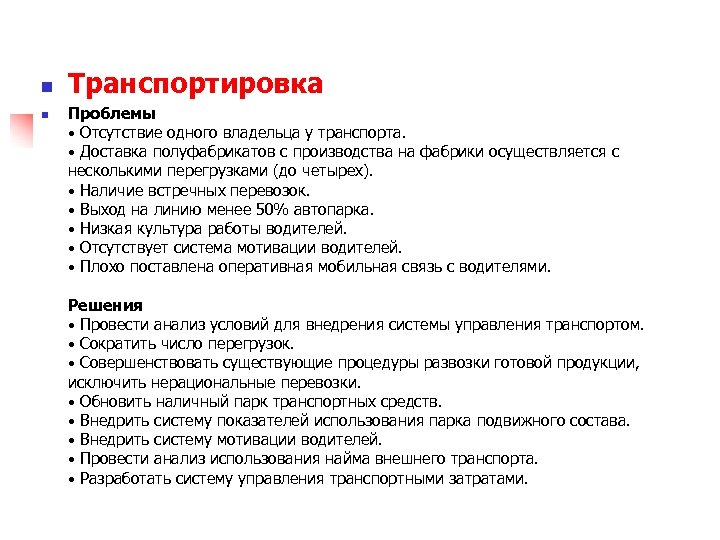 Транспортировка

Проблемы
• Отсутствие одного владельца у транспорта.
• Доставка полуфабрикатов с производства на фабрики осуществляется с несколькими перегрузками (до четырех).
• Наличие встречных перевозок.
• Выход на линию менее 50% автопарка.
• Низкая культура работы водителей.
• Отсутствует система мотивации водителей.
• Плохо поставлена оперативная мобильная связь с водителями.

Решения
• Провести анализ условий для внедрения системы управления транспортом.
• Сократить число перегрузок.
• Совершенствовать существующие процедуры развозки готовой продукции, исключить нерациональные перевозки.
• Обновить наличный парк транспортных средств.
• Внедрить систему показателей использования парка подвижного состава.
• Внедрить систему мотивации водителей.
• Провести анализ использования найма внешнего транспорта.
• Разработать систему управления транспортными затратами.